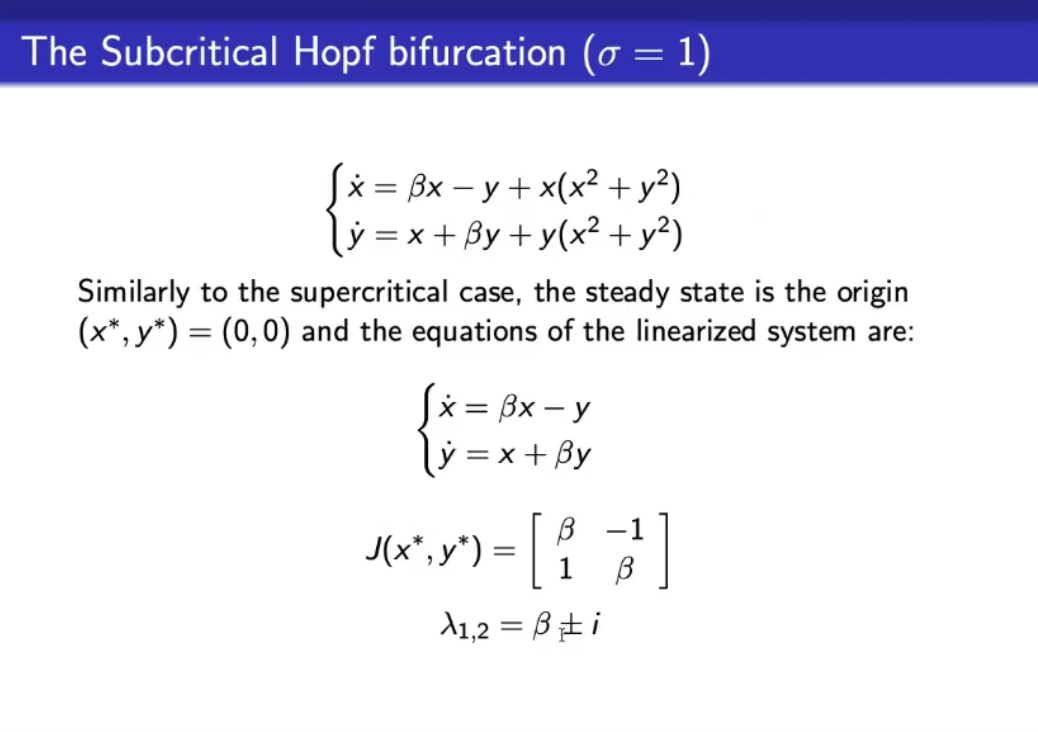 The Subcritical Hopf bifurcation ($\sigma = 1$)

$\begin{cases} \dot{x} = \beta x - y + x(x^2 + y^2) \\ \dot{y} = x + \beta y + y(x^2 + y^2) \end{cases}$

Similarly to the supercritical case, the steady state is the origin $(x^*, y^*) = (0, 0)$ and the equations of the linearized system are:

$\begin{cases} \dot{x} = \beta x - y \\ \dot{y} = x + \beta y \end{cases}$

$J(x^*, y^*) = \begin{bmatrix} \beta & -1 \\ 1 & \beta \end{bmatrix}$

$\lambda_{1,2} = \beta \pm i$